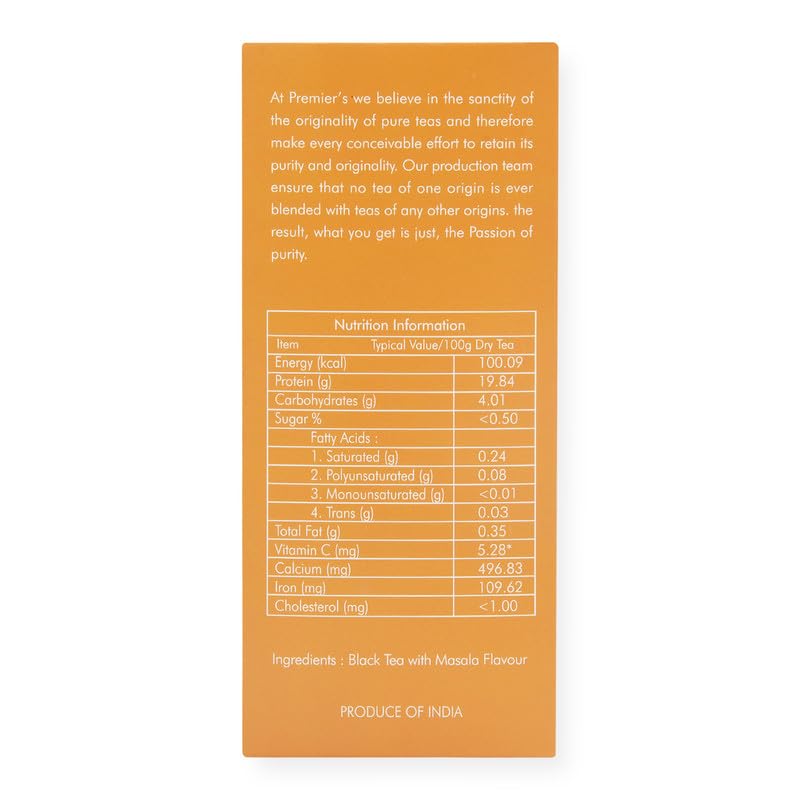 At Premier's we believe in the sanctity of the originality of pure teas and therefore make every conceivable effort to retain its purity and originality. Our production team ensure that no tea of one origin is ever blended with teas of any other origins. the result, what you get is just, the Passion of purity.

Nutrition Information

| Item | Typical Value/100g Dry Tea |
|---|---|
| Energy (kcal) | 100.09 |
| Protein (g) | 19.84 |
| Carbohydrates (g) | 4.01 |
| Sugar % | <0.50 |
| Fatty Acids : | |
| 1. Saturated (g) | 0.24 |
| 2. Polyunsaturated (g) | 0.08 |
| 3. Monounsaturated (g) | <0.01 |
| 4. Trans (g) | 0.03 |
| Total Fat (g) | 0.35 |
| Vitamin C (mg) | 5.28* |
| Calcium (mg) | 496.83 |
| Iron (mg) | 109.62 |
| Cholesterol (mg) | <1.00 |

Ingredients : Black Tea with Masala Flavour

PRODUCE OF INDIA